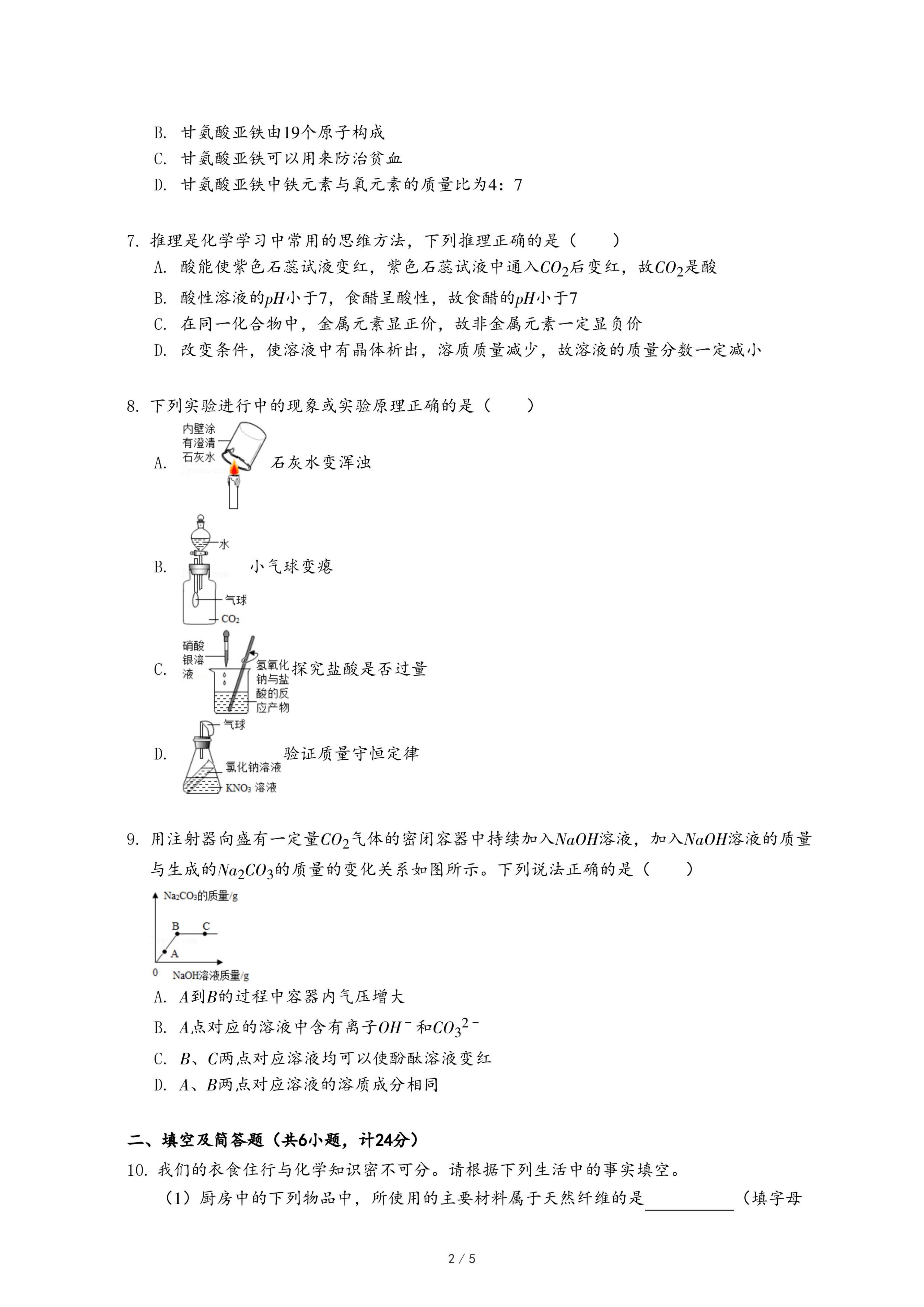 B. 甘氨酸亚铁由19个原子构成
C. 甘氨酸亚铁可以用来防治贫血
D. 甘氨酸亚铁中铁元素与氧元素的质量比为4：7

7. 推理是化学学习中常用的思维方法，下列推理正确的是（　　）
A. 酸能使紫色石蕊试液变红，紫色石蕊试液中通入$CO_2$后变红，故$CO_2$是酸
B. 酸性溶液的$pH$小于7，食醋呈酸性，故食醋的$pH$小于7
C. 在同一化合物中，金属元素显正价，故非金属元素一定显负价
D. 改变条件，使溶液中有晶体析出，溶质质量减少，故溶液的质量分数一定减小

8. 下列实验进行中的现象或实验原理正确的是（　　）
A. 内壁涂有澄清石灰水 石灰水变浑浊
B. 水 气球 $CO_2$ 小气球变瘪
C. 硝酸银溶液 氢氧化钠与盐酸的反应产物 探究盐酸是否过量
D. 气球 氯化钠溶液 $KNO_3$ 溶液 验证质量守恒定律

9. 用注射器向盛有一定量$CO_2$气体的密闭容器中持续加入$NaOH$溶液，加入$NaOH$溶液的质量与生成的$Na_2CO_3$的质量的变化关系如图所示。下列说法正确的是（　　）
$Na_2CO_3$的质量/g
B C
A
0 NaOH溶液质量/g
A. $A$到$B$的过程中容器内气压增大
B. $A$点对应的溶液中含有离子$OH^-$和$CO_3^{2-}$
C. $B$、$C$两点对应溶液均可以使酚酞溶液变红
D. $A$、$B$两点对应溶液的溶质成分相同

二、填空及简答题（共6小题，计24分）
10. 我们的衣食住行与化学知识密不可分。请根据下列生活中的事实填空。
（1）厨房中的下列物品中，所使用的主要材料属于天然纤维的是__________（填字母

2 / 5